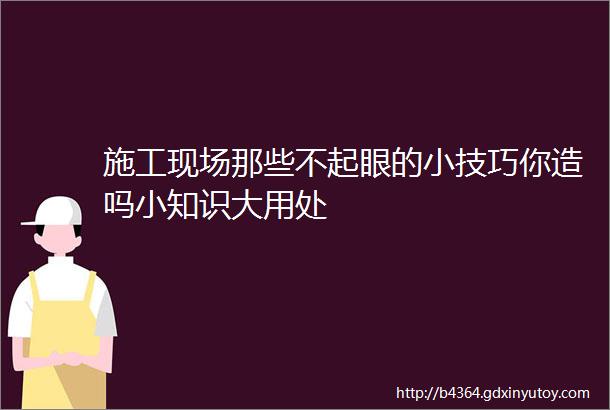 施工现场那些不起眼的小技巧你造吗小知识大用处

http://b4364.gdxinyutoy.com